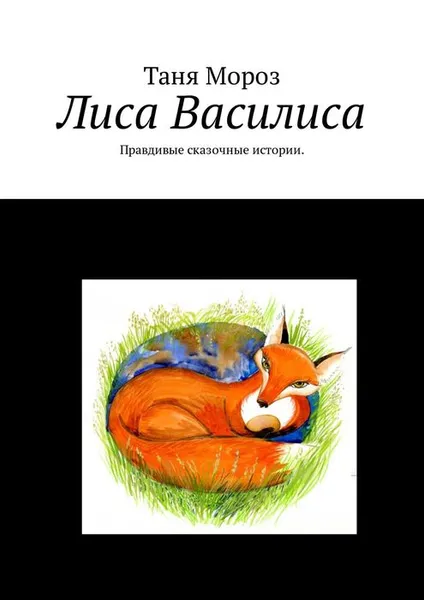 Таня Мороз
Лиса Василиса
Правдивые сказочные истории.